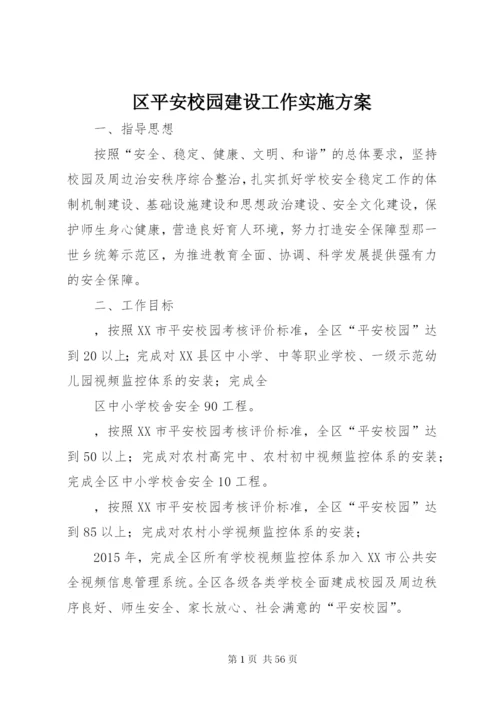 区平安校园建设工作实施方案

一、指导思想

按照“安全、稳定、健康、文明、和谐”的总体要求，坚持校园及周边治安秩序综合整治，扎实抓好学校安全稳定工作的体制机制建设、基础设施建设和思想政治建设、安全文化建设，保护师生身心健康，营造良好育人环境，努力打造安全保障型那一世乡统筹示范区，为推进教育全面、协调、科学发展提供强有力的安全保障。

二、工作目标

，按照XX市平安校园考核评价标准，全区“平安校园”达到20以上；完成对XX县区中小学、中等职业学校、一级示范幼儿园视频监控体系的安装；完成全

区中小学校舍安全90工程。

，按照XX市平安校园考核评价标准，全区“平安校园”达到50以上；完成对农村高完中、农村初中视频监控体系的安装；完成全区中小学校舍安全10工程。

，按照XX市平安校园考核评价标准，全区“平安校园”达到85以上；完成对农村小学视频监控体系的安装；

2015年，完成全区所有学校视频监控体系加入XX市公共安全视频信息管理系统。全区各级各类学校全面建成校园及周边秩序良好、师生安全、家长放心、社会满意的“平安校园”。

第1页 共56页